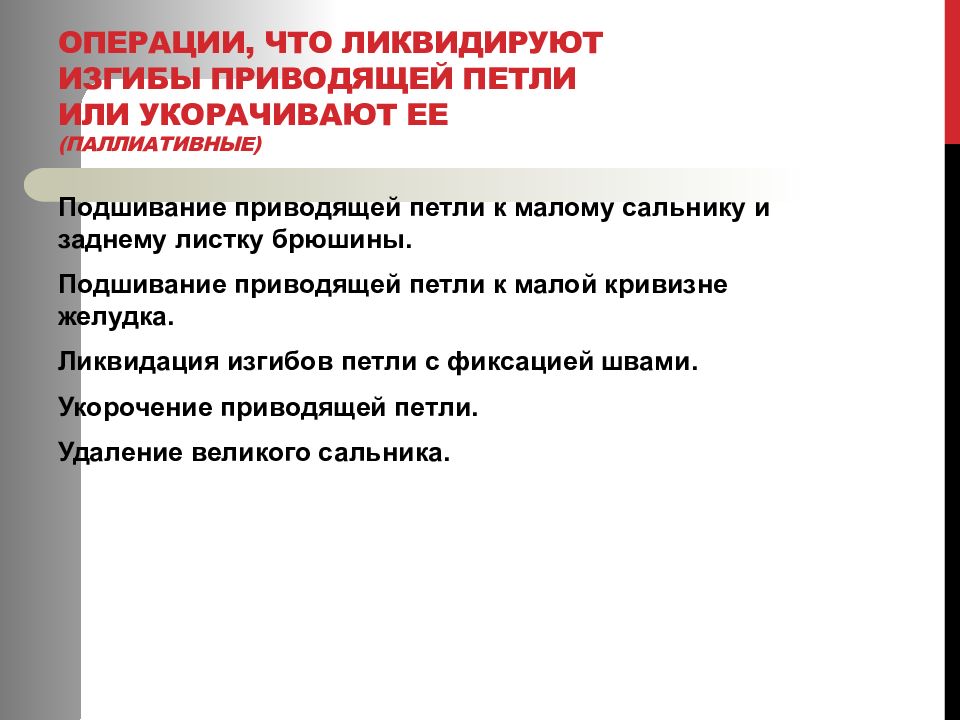 ОПЕРАЦИИ, ЧТО ЛИКВИДИРУЮТ ИЗГИБЫ ПРИВОДЯЩЕЙ ПЕТЛИ ИЛИ УКОРАЧИВАЮТ ЕЕ
(ПАЛЛИАТИВНЫЕ)

Подшивание приводящей петли к малому сальнику и заднему листку брюшины.

Подшивание приводящей петли к малой кривизне желудка.

Ликвидация изгибов петли с фиксацией швами.

Укорочение приводящей петли.

Удаление великого сальника.